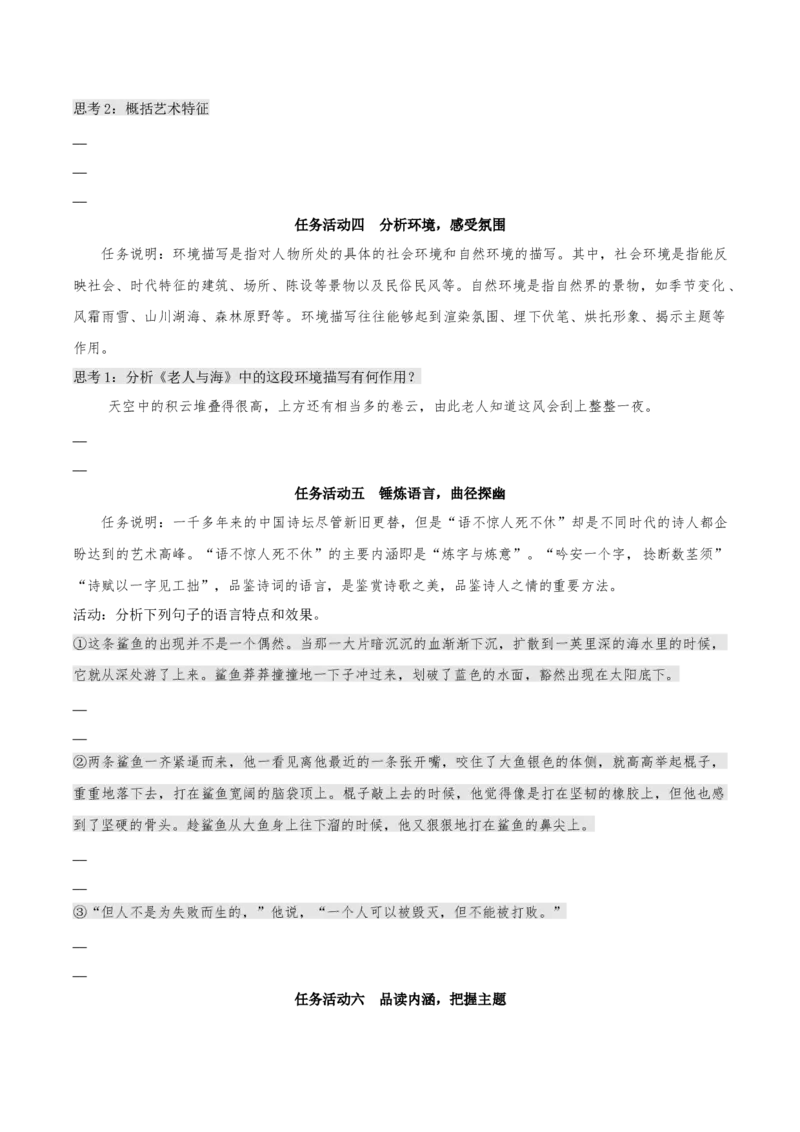 思考2：概括艺术特征

—

—

—

任务活动四　分析环境，感受氛围

任务说明：环境描写是指对人物所处的具体的社会环境和自然环境的描写。其中，社会环境是指能反映社会、时代特征的建筑、场所、陈设等景物以及民俗民风等。自然环境是指自然界的景物，如季节变化、风霜雨雪、山川湖海、森林原野等。环境描写往往能够起到渲染氛围、埋下伏笔、烘托形象、揭示主题等作用。

思考1：分析《老人与海》中的这段环境描写有何作用？

天空中的积云堆叠得很高，上方还有相当多的卷云，由此老人知道这风会刮上整整一夜。

—

—

任务活动五　锤炼语言，曲径探幽

任务说明：一千多年来的中国诗坛尽管新旧更替，但是“语不惊人死不休”却是不同时代的诗人都企盼达到的艺术高峰。“语不惊人死不休”的主要内涵即是“炼字与炼意”。“吟安一个字，捻断数茎须”“诗赋以一字见工拙”，品鉴诗词的语言，是鉴赏诗歌之美，品鉴诗人之情的重要方法。

活动：分析下列句子的语言特点和效果。

①这条鲨鱼的出现并不是一个偶然。当那一大片暗沉沉的血渐渐下沉，扩散到一英里深的海水里的时候，它就从深处游了上来。鲨鱼莽莽撞撞地一下子冲过来，划破了蓝色的水面，豁然出现在太阳底下。

—

—

②两条鲨鱼一齐紧逼而来，他一看见离他最近的一条张开嘴，咬住了大鱼银色的体侧，就高高举起棍子，重重地落下去，打在鲨鱼宽阔的脑袋顶上。棍子敲上去的时候，他觉得像是打在坚韧的橡胶上，但他也感到了坚硬的骨头。趁鲨鱼从大鱼身上往下溜的时候，他又狠狠地打在鲨鱼的鼻尖上。

—

—

③“但人不是为失败而生的，”他说，“一个人可以被毁灭，但不能被打败。”

—

—

任务活动六　品读内涵，把握主题